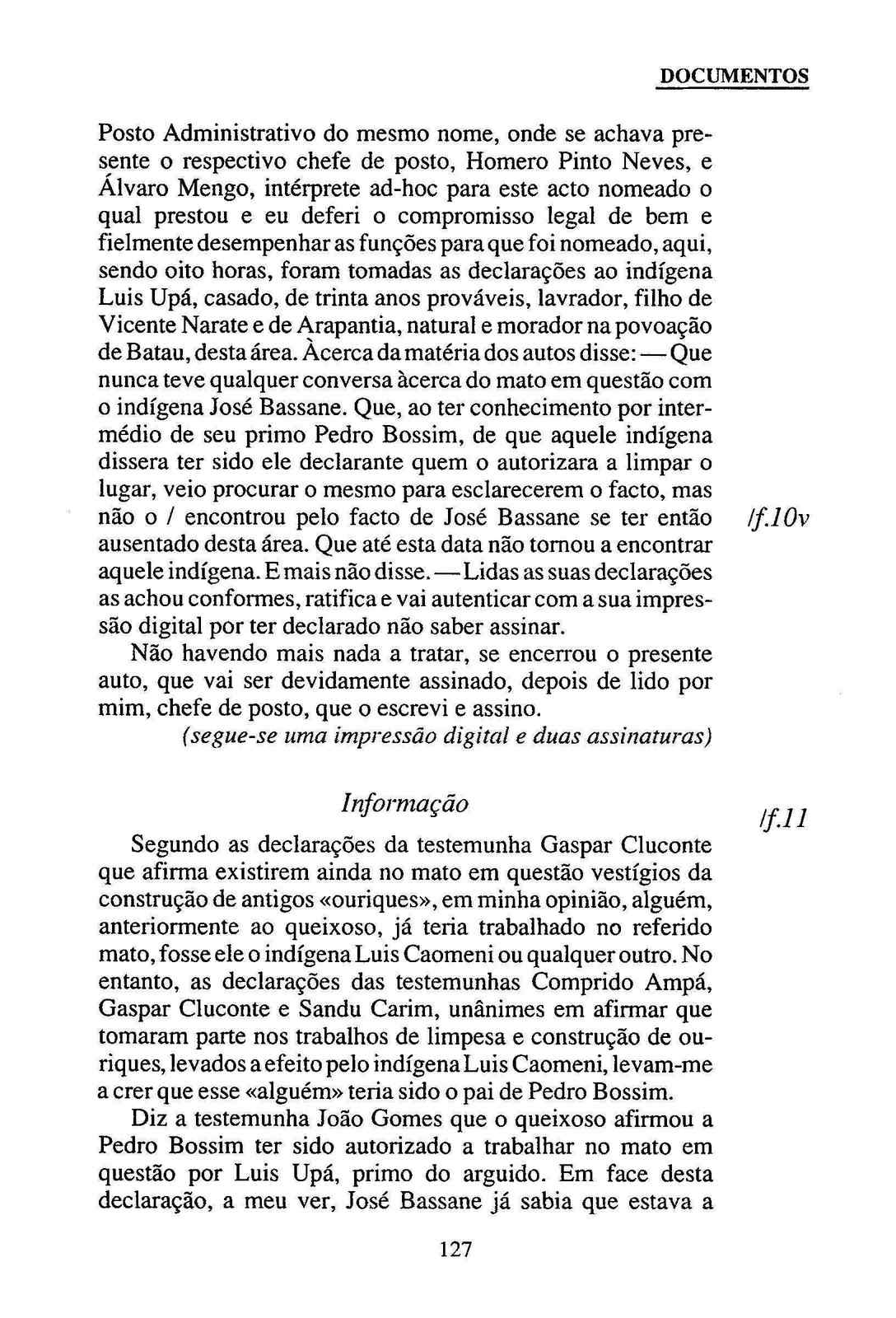 DOCUMENTOS

Posto Administrativo do mesmo nome, onde se achava presente o respectivo chefe de posto, Homero Pinto Neves, e Álvaro Mengo, intérprete ad-hoc para este acto nomeado o qual prestou e eu deferi o compromisso legal de bem e fielmente desempenhar as funções para que foi nomeado, aqui, sendo oito horas, foram tomadas as declarações ao indígena Luis Upá, casado, de trinta anos prováveis, lavrador, filho de Vicente Narate e de Arapantia, natural e morador na povoação de Batau, desta área. Àcerca da matéria dos autos disse: — Que nunca teve qualquer conversa àcerca do mato em questão com o indígena José Bassane. Que, ao ter conhecimento por intermédio de seu primo Pedro Bossim, de que aquele indígena dissera ter sido ele declarante quem o autorizara a limpar o lugar, veio procurar o mesmo para esclarecerem o facto, mas não o / encontrou pelo facto de José Bassane se ter então ausentado desta área. Que até esta data não tornou a encontrar aquele indígena. E mais não disse. — Lidas as suas declarações as achou conformes, ratifica e vai autenticar com a sua impressão digital por ter declarado não saber assinar.

/f.10v

Não havendo mais nada a tratar, se encerrou o presente auto, que vai ser devidamente assinado, depois de lido por mim, chefe de posto, que o escrevi e assino.

(segue-se uma impressão digital e duas assinaturas)

Informação

/f.11

Segundo as declarações da testemunha Gaspar Cluconte que afirma existirem ainda no mato em questão vestígios da construção de antigos «ouriques», em minha opinião, alguém, anteriormente ao queixoso, já teria trabalhado no referido mato, fosse ele o indígena Luis Caomeni ou qualquer outro. No entanto, as declarações das testemunhas Comprido Ampá, Gaspar Cluconte e Sandu Carim, unânimes em afirmar que tomaram parte nos trabalhos de limpesa e construção de ouriques, levados a efeito pelo indígena Luis Caomeni, levam-me a crer que esse «alguém» teria sido o pai de Pedro Bossim.

Diz a testemunha João Gomes que o queixoso afirmou a Pedro Bossim ter sido autorizado a trabalhar no mato em questão por Luis Upá, primo do arguido. Em face desta declaração, a meu ver, José Bassane já sabia que estava a

127